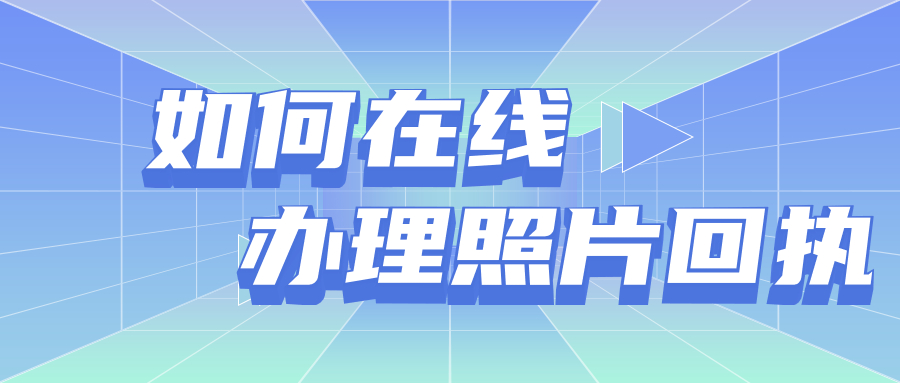 如何在线
办理照片回执